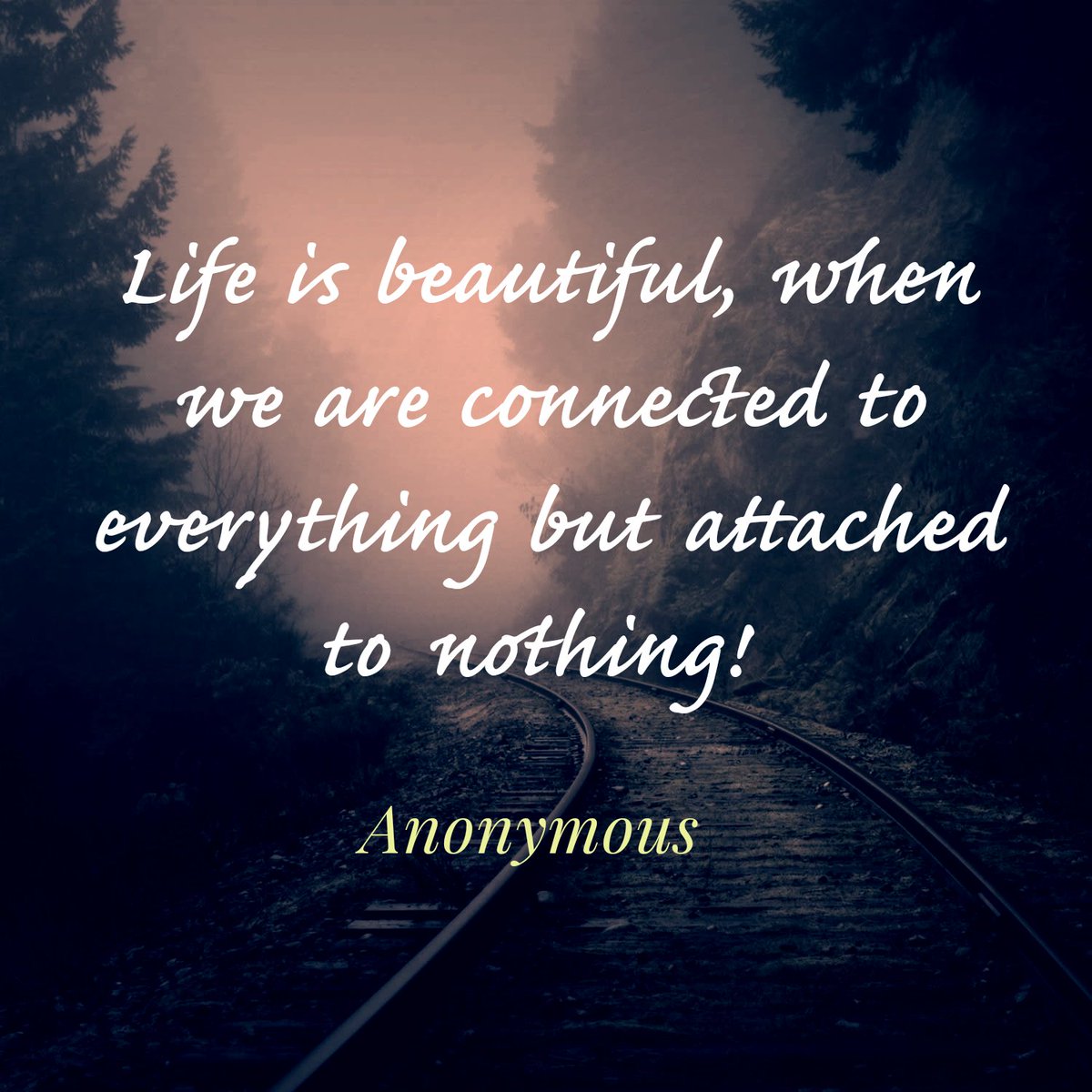 Life is beautiful, when we are connected to everything but attached to nothing!

Anonymous